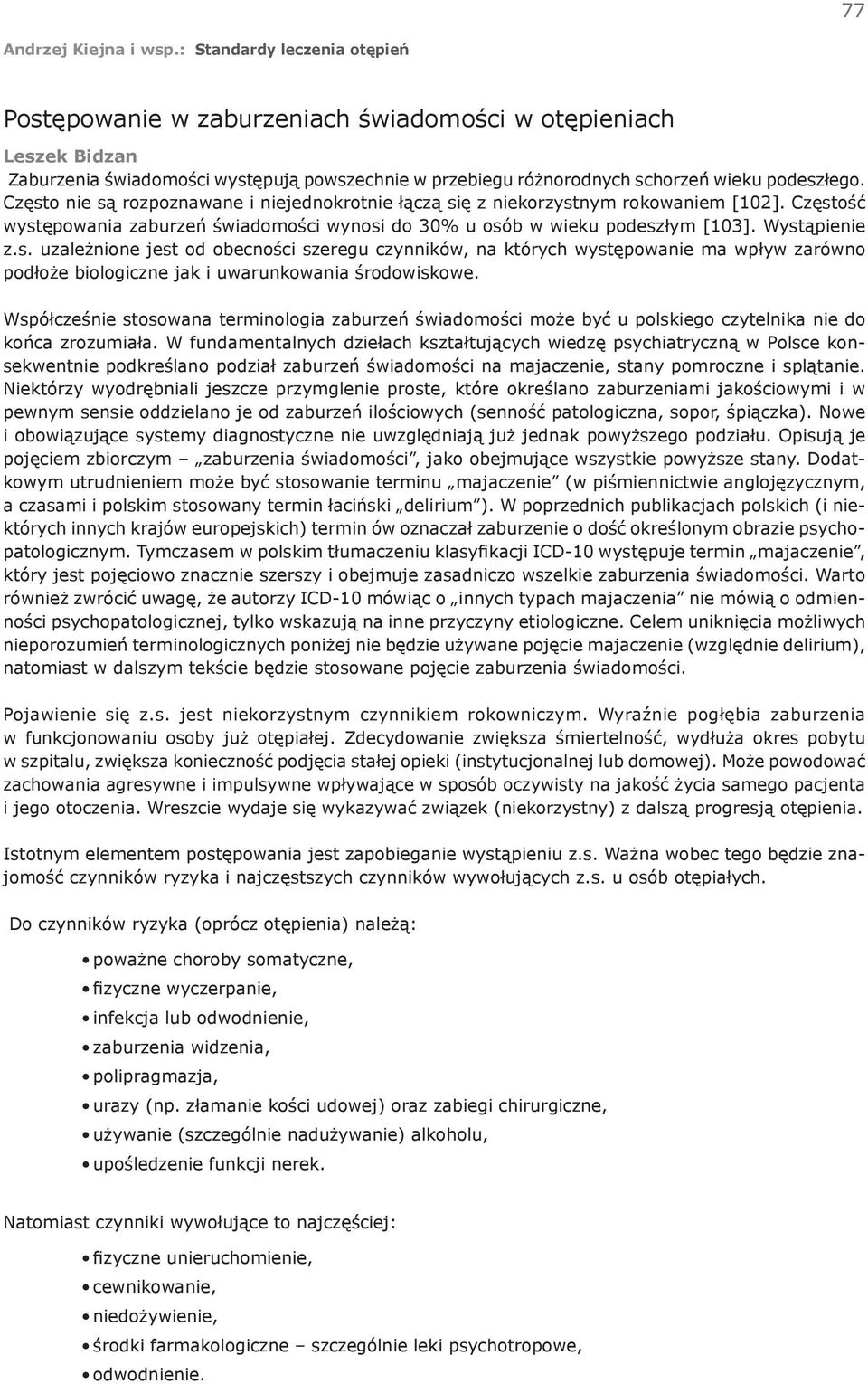 77

Andrzej Kiejna i wsp.: Standardy leczenia otępień

Postępowanie w zaburzeniach świadomości w otępieniach

Leszek Bidzan

Zaburzenia świadomości występują powszechnie w przebiegu różnorodnych schorzeń wieku podeszłego. Często nie są rozpoznawane i niejednokrotnie łączą się z niekorzystnym rokowaniem [102]. Częstość występowania zaburzeń świadomości wynosi do 30% u osób w wieku podeszłym [103]. Wystąpienie z.s. uzależnione jest od obecności szeregu czynników, na których występowanie ma wpływ zarówno podłoże biologiczne jak i uwarunkowania środowiskowe.

Współcześnie stosowana terminologia zaburzeń świadomości może być u polskiego czytelnika nie do końca zrozumiała. W fundamentalnych dziełach kształtujących wiedzę psychiatryczną w Polsce konsekwentnie podkreślano podział zaburzeń świadomości na majaczenie, stany pomroczne i splątanie. Niektórzy wyodrębniali jeszcze przymglenie proste, które określano zaburzeniami jakościowymi i w pewnym sensie oddzielano je od zaburzeń ilościowych (senność patologiczna, sopor, śpiączka). Nowe i obowiązujące systemy diagnostyczne nie uwzględniają już jednak powyższego podziału. Opisują je pojęciem zbiorczym – „zaburzenia świadomości”, jako obejmujące wszystkie powyższe stany. Dodatkowym utrudnieniem może być stosowanie terminu „majaczenie” (w piśmiennictwie anglojęzycznym, a czasami i polskim stosowany termin łaciński „delirium”). W poprzednich publikacjach polskich (i niektórych innych krajów europejskich) termin ów oznaczał zaburzenie o dość określonym obrazie psychopatologicznym. Tymczasem w polskim tłumaczeniu klasyfikacji ICD-10 występuje termin „majaczenie”, który jest pojęciowo znacznie szerszy i obejmuje zasadniczo wszelkie zaburzenia świadomości. Warto również zwrócić uwagę, że autorzy ICD-10 mówiąc o „innych typach majaczenia” nie mówią o odmienności psychopatologicznej, tylko wskazują na inne przyczyny etiologiczne. Celem uniknięcia możliwych nieporozumień terminologicznych poniżej nie będzie używane pojęcie majaczenie (względnie delirium), natomiast w dalszym tekście będzie stosowane pojęcie zaburzenia świadomości.

Pojawienie się z.s. jest niekorzystnym czynnikiem rokowniczym. Wyraźnie pogłębia zaburzenia w funkcjonowaniu osoby już otępiałej. Zdecydowanie zwiększa śmiertelność, wydłuża okres pobytu w szpitalu, zwiększa konieczność podjęcia stałej opieki (instytucjonalnej lub domowej). Może powodować zachowania agresywne i impulsywne wpływające w sposób oczywisty na jakość życia samego pacjenta i jego otoczenia. Wreszcie wydaje się wykazywać związek (niekorzystny) z dalszą progresją otępienia.

Istotnym elementem postępowania jest zapobieganie wystąpieniu z.s. Ważna wobec tego będzie znajomość czynników ryzyka i najczęstszych czynników wywołujących z.s. u osób otępiałych.

Do czynników ryzyka (oprócz otępienia) należą:

• poważne choroby somatyczne,
• fizyczne wyczerpanie,
• infekcja lub odwodnienie,
• zaburzenia widzenia,
• polipragmazja,
• urazy (np. złamanie kości udowej) oraz zabiegi chirurgiczne,
• używanie (szczególnie nadużywanie) alkoholu,
• upośledzenie funkcji nerek.

Natomiast czynniki wywołujące to najczęściej:

• fizyczne unieruchomienie,
• cewnikowanie,
• niedożywienie,
• środki farmakologiczne – szczególnie leki psychotropowe,
• odwodnienie.